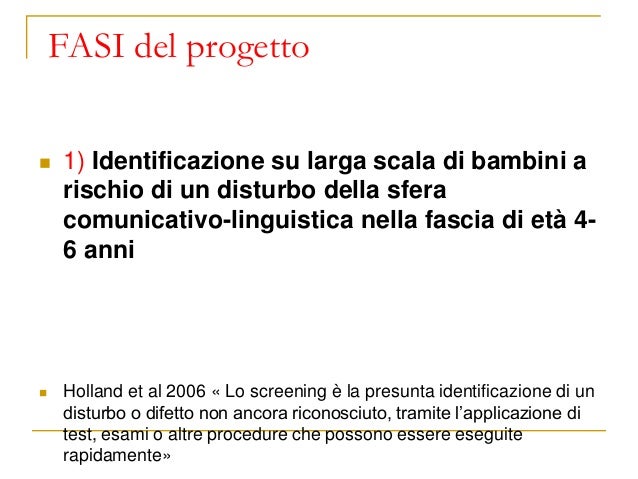 FASI del progetto

1) Identificazione su larga scala di bambini a rischio di un disturbo della sfera comunicativo-linguistica nella fascia di età 4-6 anni

Holland et al 2006 « Lo screening è la presunta identificazione di un disturbo o difetto non ancora riconosciuto, tramite l'applicazione di test, esami o altre procedure che possono essere eseguite rapidamente»